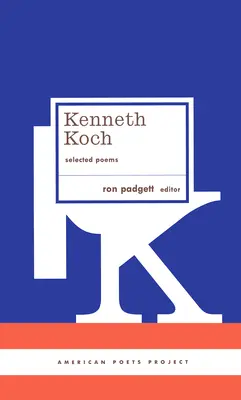 Kenneth Koch

selected poems

ron padgett editor

K

AMERICAN POETS PROJECT